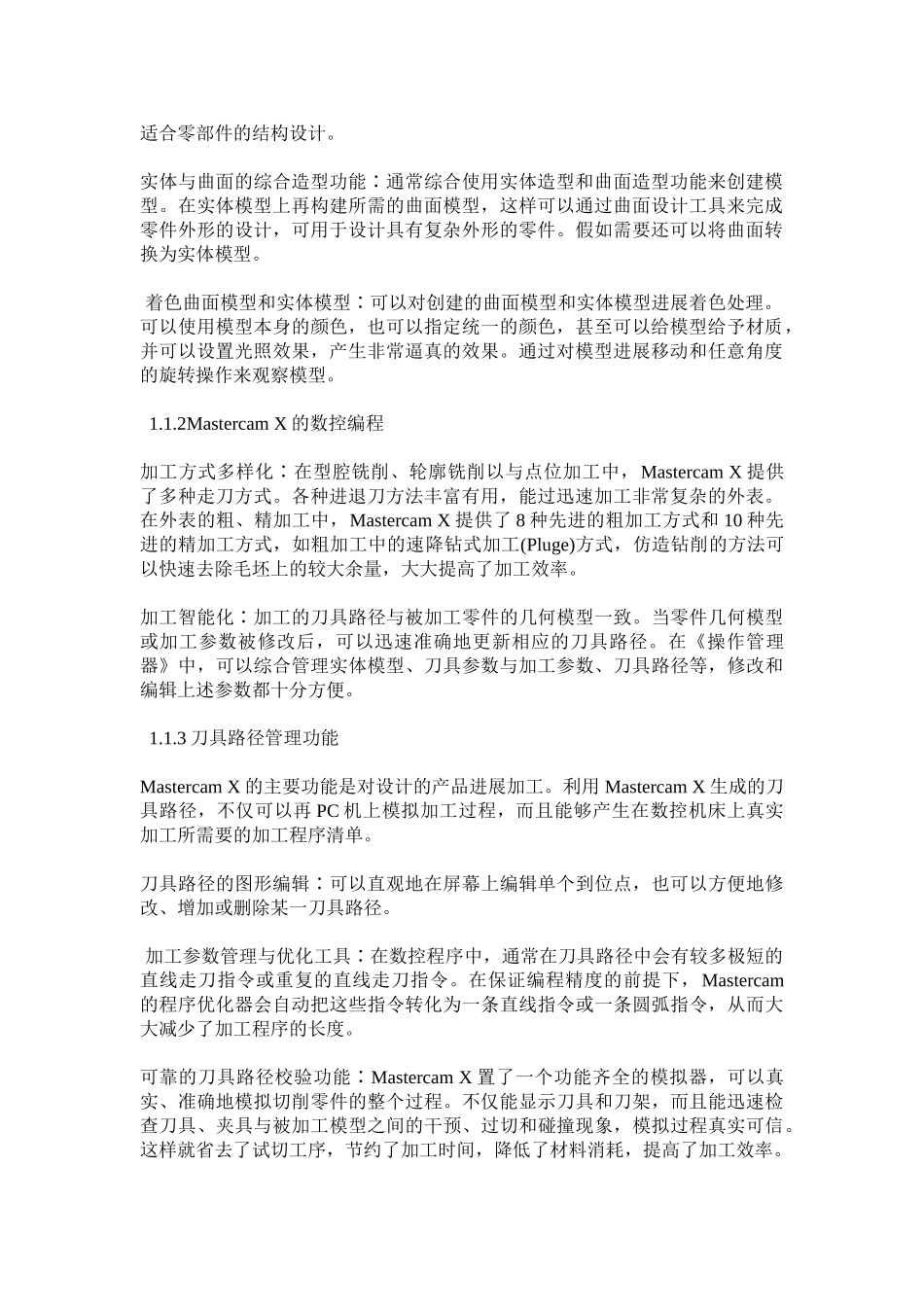 适合零部件的结构设计。

实体与曲面的综合造型功能：通常综合使用实体造型和曲面造型功能来创建模型。在实体模型上再构建所需的曲面模型，这样可以通过曲面设计工具来完成零件外形的设计，可用于设计具有复杂外形的零件。假如需要还可以将曲面转换为实体模型。

着色曲面模型和实体模型：可以对创建的曲面模型和实体模型进展着色处理。可以使用模型本身的颜色，也可以指定统一的颜色，甚至可以给模型给予材质，并可以设置光照效果，产生非常逼真的效果。通过对模型进展移动和任意角度的旋转操作来观察模型。

1.1.2Mastercam X 的数控编程

加工方式多样化：在型腔铣削、轮廓铣削以与点位加工中，Mastercam X 提供了多种走刀方式。各种进退刀方法丰富有用，能过迅速加工非常复杂的外表。在外表的粗、精加工中，Mastercam X 提供了 8 种先进的粗加工方式和 10 种先进的精加工方式，如粗加工中的速降钻式加工(Pluge)方式，仿造钻削的方法可以快速去除毛坯上的较大余量，大大提高了加工效率。

加工智能化：加工的刀具路径与被加工零件的几何模型一致。当零件几何模型或加工参数被修改后，可以迅速准确地更新相应的刀具路径。在《操作管理器》中，可以综合管理实体模型、刀具参数与加工参数、刀具路径等，修改和编辑上述参数都十分方便。

1.1.3 刀具路径管理功能

Mastercam X 的主要功能是对设计的产品进展加工。利用 Mastercam X 生成的刀具路径，不仅可以再 PC 机上模拟加工过程，而且能够产生在数控机床上真实加工所需要的加工程序清单。

刀具路径的图形编辑：可以直观地在屏幕上编辑单个到位点，也可以方便地修改、增加或删除某一刀具路径。

加工参数管理与优化工具：在数控程序中，通常在刀具路径中会有较多极短的直线走刀指令或重复的直线走刀指令。在保证编程精度的前提下，Mastercam 的程序优化器会自动把这些指令转化为一条直线指令或一条圆弧指令，从而大大减少了加工程序的长度。

可靠的刀具路径校验功能：Mastercam X 置了一个功能齐全的模拟器，可以真实、准确地模拟切削零件的整个过程。不仅能显示刀具和刀架，而且能迅速检查刀具、夹具与被加工模型之间的干预、过切和碰撞现象，模拟过程真实可信。这样就省去了试切工序，节约了加工时间，降低了材料消耗，提高了加工效率。